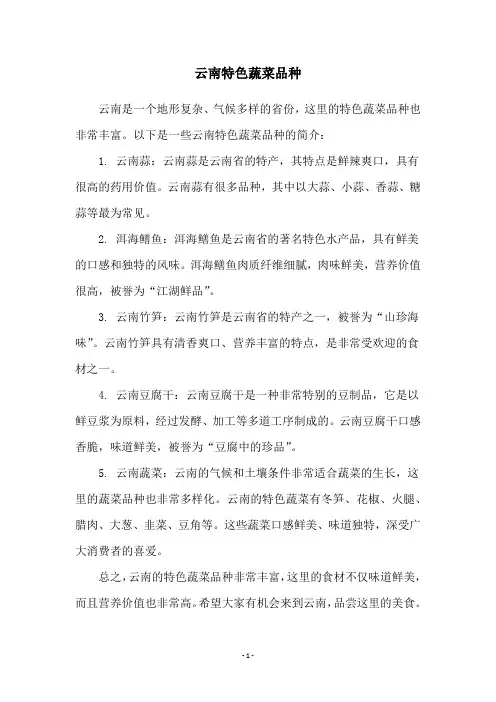 云南特色蔬菜品种

云南是一个地形复杂、气候多样的省份，这里的特色蔬菜品种也非常丰富。以下是一些云南特色蔬菜品种的简介：

1. 云南蒜：云南蒜是云南省的特产，其特点是鲜辣爽口，具有很高的药用价值。云南蒜有很多品种，其中以大蒜、小蒜、香蒜、糖蒜等最为常见。

2. 洱海鳝鱼：洱海鳝鱼是云南省的著名特色水产品，具有鲜美的口感和独特的风味。洱海鳝鱼肉质纤维细腻，肉味鲜美，营养价值很高，被誉为“江湖鲜品”。

3. 云南竹笋：云南竹笋是云南省的特产之一，被誉为“山珍海味”。云南竹笋具有清香爽口、营养丰富的特点，是非常受欢迎的食材之一。

4. 云南豆腐干：云南豆腐干是一种非常特别的豆制品，它是以鲜豆浆为原料，经过发酵、加工等多道工序制成的。云南豆腐干口感香脆，味道鲜美，被誉为“豆腐中的珍品”。

5. 云南蔬菜：云南的气候和土壤条件非常适合蔬菜的生长，这里的蔬菜品种也非常多样化。云南的特色蔬菜有冬笋、花椒、火腿、腊肉、大葱、韭菜、豆角等。这些蔬菜口感鲜美、味道独特，深受广大消费者的喜爱。

总之，云南的特色蔬菜品种非常丰富，这里的食材不仅味道鲜美，而且营养价值也非常高。希望大家有机会来到云南，品尝这里的美食。

- 1 -